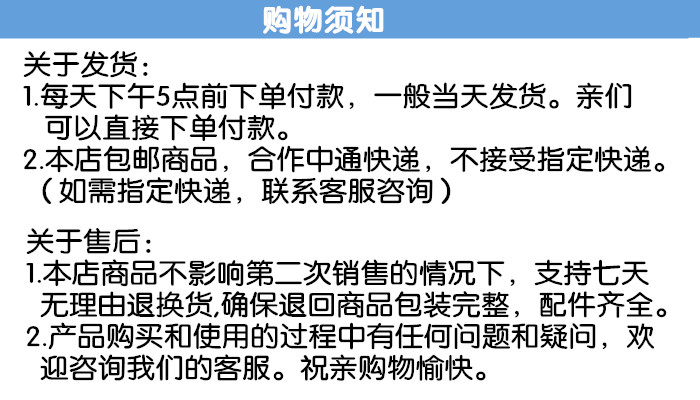 购物须知

关于发货:

1.每天下午5点前下单付款，一般当天发货。亲们可以直接下单付款。

2.本店包邮商品，合作中通快递，不接受指定快递。（如需指定快递，联系客服咨询）

关于售后:

1.本店商品不影响第二次销售的情况下，支持七天无理由退换货,确保退回商品包装完整，配件齐全。

2.产品购买和使用的过程中有任何问题和疑问，欢迎咨询我们的客服。祝亲购物愉快。